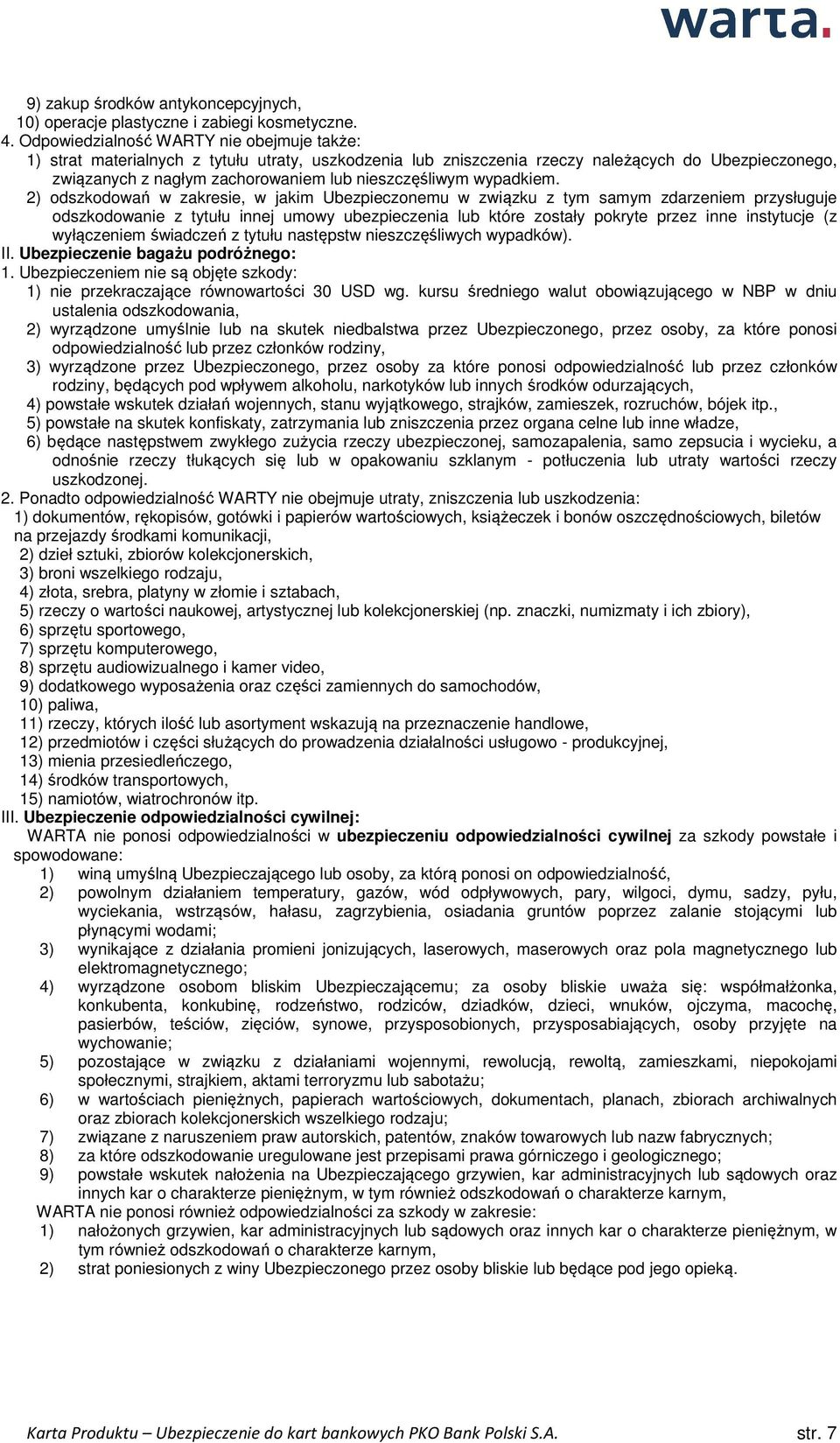 warta.

9) zakup środków antykoncepcyjnych,
10) operacje plastyczne i zabiegi kosmetyczne.
4. Odpowiedzialność WARTY nie obejmuje także:
1) strat materialnych z tytułu utraty, uszkodzenia lub zniszczenia rzeczy należących do Ubezpieczonego, związanych z nagłym zachorowaniem lub nieszczęśliwym wypadkiem.
2) odszkodowań w zakresie, w jakim Ubezpieczonemu w związku z tym samym zdarzeniem przysługuje odszkodowanie z tytułu innej umowy ubezpieczenia lub które zostały pokryte przez inne instytucje (z wyłączeniem świadczeń z tytułu następstw nieszczęśliwych wypadków).
II. Ubezpieczenie bagażu podróżnego:
1. Ubezpieczeniem nie są objęte szkody:
1) nie przekraczające równowartości 30 USD wg. kursu średniego walut obowiązującego w NBP w dniu ustalenia odszkodowania,
2) wyrządzone umyślnie lub na skutek niedbalstwa przez Ubezpieczonego, przez osoby, za które ponosi odpowiedzialność lub przez członków rodziny,
3) wyrządzone przez Ubezpieczonego, przez osoby za które ponosi odpowiedzialność lub przez członków rodziny, będących pod wpływem alkoholu, narkotyków lub innych środków odurzających,
4) powstałe wskutek działań wojennych, stanu wyjątkowego, strajków, zamieszek, rozruchów, bójek itp.,
5) powstałe na skutek konfiskaty, zatrzymania lub zniszczenia przez organa celne lub inne władze,
6) będące następstwem zwykłego zużycia rzeczy ubezpieczonej, samozapalenia, samo zepsucia i wycieku, a odnośnie rzeczy tłukących się lub w opakowaniu szklanym - potłuczenia lub utraty wartości rzeczy uszkodzonej.
2. Ponadto odpowiedzialność WARTY nie obejmuje utraty, zniszczenia lub uszkodzenia:
1) dokumentów, rękopisów, gotówki i papierów wartościowych, książeczek i bonów oszczędnościowych, biletów na przejazdy środkami komunikacji,
2) dzieł sztuki, zbiorów kolekcjonerskich,
3) broni wszelkiego rodzaju,
4) złota, srebra, platyny w złomie i sztabach,
5) rzeczy o wartości naukowej, artystycznej lub kolekcjonerskiej (np. znaczki, numizmaty i ich zbiory),
6) sprzętu sportowego,
7) sprzętu komputerowego,
8) sprzętu audiowizualnego i kamer video,
9) dodatkowego wyposażenia oraz części zamiennych do samochodów,
10) paliwa,
11) rzeczy, których ilość lub asortyment wskazują na przeznaczenie handlowe,
12) przedmiotów i części służących do prowadzenia działalności usługowo - produkcyjnej,
13) mienia przesiedleńczego,
14) środków transportowych,
15) namiotów, wiatrochronów itp.
III. Ubezpieczenie odpowiedzialności cywilnej:
WARTA nie ponosi odpowiedzialności w ubezpieczeniu odpowiedzialności cywilnej za szkody powstałe i spowodowane:
1) winą umyślną Ubezpieczającego lub osoby, za którą ponosi on odpowiedzialność,
2) powolnym działaniem temperatury, gazów, wód odpływowych, pary, wilgoci, dymu, sadzy, pyłu, wyciekania, wstrząsów, hałasu, zagrzybienia, osiadania gruntów poprzez zalanie stojącymi lub płynącymi wodami;
3) wynikające z działania promieni jonizujących, laserowych, maserowych oraz pola magnetycznego lub elektromagnetycznego;
4) wyrządzone osobom bliskim Ubezpieczającemu; za osoby bliskie uważa się: współmałżonka, konkubenta, konkubinę, rodzeństwo, rodziców, dziadków, dzieci, wnuków, ojczyma, macochę, pasierbów, teściów, zięciów, synowe, przysposobionych, przysposabiających, osoby przyjęte na wychowanie;
5) pozostające w związku z działaniami wojennymi, rewolucją, rewoltą, zamieszkami, niepokojami społecznymi, strajkiem, aktami terroryzmu lub sabotażu;
6) w wartościach pieniężnych, papierach wartościowych, dokumentach, planach, zbiorach archiwalnych oraz zbiorach kolekcjonerskich wszelkiego rodzaju;
7) związane z naruszeniem praw autorskich, patentów, znaków towarowych lub nazw fabrycznych;
8) za które odszkodowanie uregulowane jest przepisami prawa górniczego i geologicznego;
9) powstałe wskutek nałożenia na Ubezpieczającego grzywien, kar administracyjnych lub sądowych oraz innych kar o charakterze pieniężnym, w tym również odszkodowań o charakterze karnym,
WARTA nie ponosi również odpowiedzialności za szkody w zakresie:
1) nałożonych grzywien, kar administracyjnych lub sądowych oraz innych kar o charakterze pieniężnym, w tym również odszkodowań o charakterze karnym,
2) strat poniesionych z winy Ubezpieczonego przez osoby bliskie lub będące pod jego opieką.

Karta Produktu – Ubezpieczenie do kart bankowych PKO Bank Polski S.A. str. 7